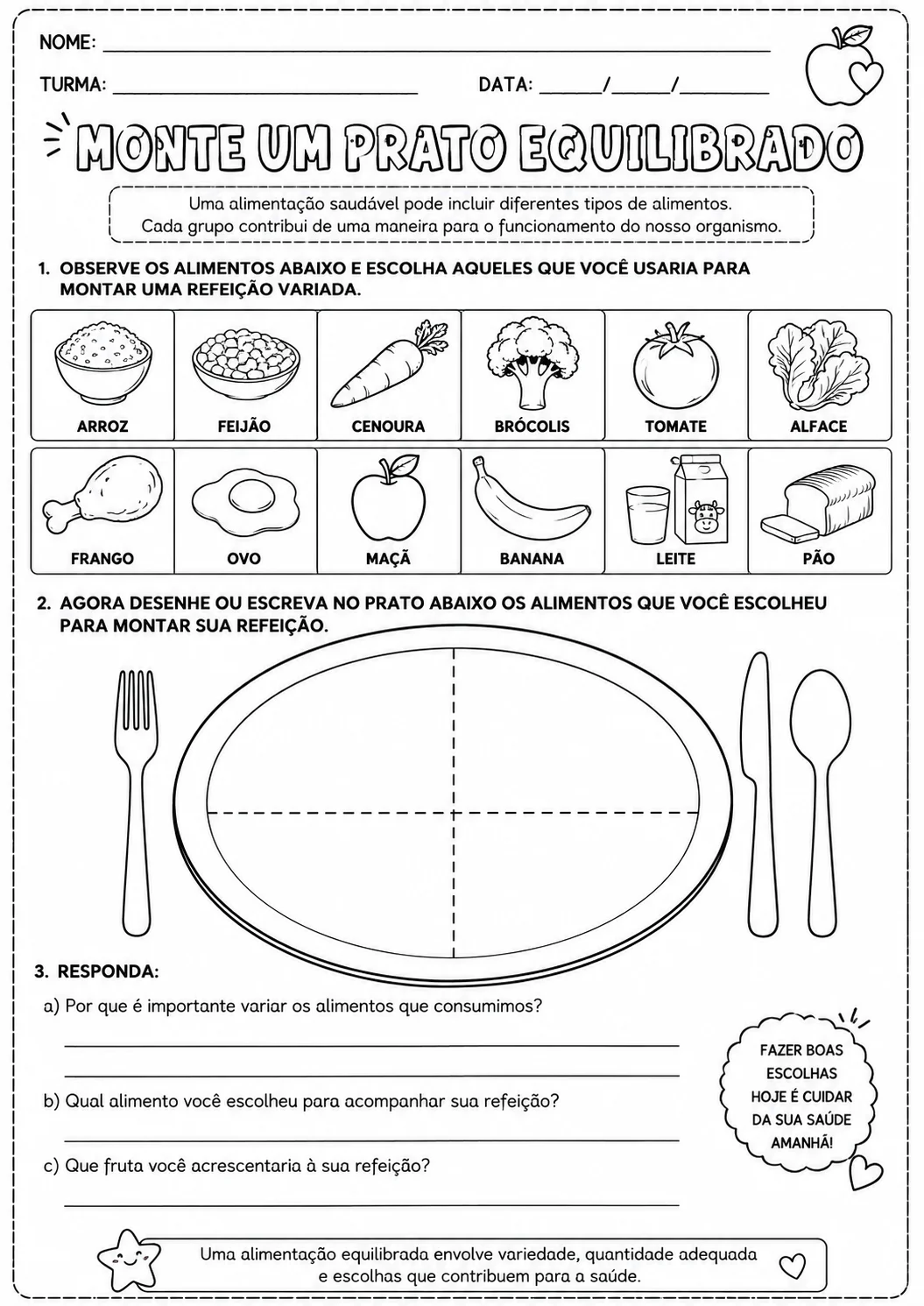 NOME: ____

TURMA: ____ DATA: ____/____/____

MONTE UM PRATO EQUILIBRADO

Uma alimentação saudável pode incluir diferentes tipos de alimentos. Cada grupo contribui de uma maneira para o funcionamento do nosso organismo.

1. OBSERVE OS ALIMENTOS ABAIXO E ESCOLHA AQUELES QUE VOCÊ USARIA PARA MONTAR UMA REFEIÇÃO VARIADA.

ARROZ
FEIJÃO
CENOURA
BRÓCOLIS
TOMATE
ALFACE
FRANGO
OVO
MAÇÃ
BANANA
LEITE
PÃO

2. AGORA DESENHE OU ESCREVA NO PRATO ABAIXO OS ALIMENTOS QUE VOCÊ ESCOLHEU PARA MONTAR SUA REFEIÇÃO.

3. RESPONDA:

a) Por que é importante variar os alimentos que consumimos?

____

____

b) Qual alimento você escolheu para acompanhar sua refeição?

____

c) Que fruta você acrescentaria à sua refeição?

____

FAZER BOAS ESCOLHAS HOJE É CUIDAR DA SUA SAÚDE AMANHÃ!

Uma alimentação equilibrada envolve variedade, quantidade adequada e escolhas que contribuem para a saúde.